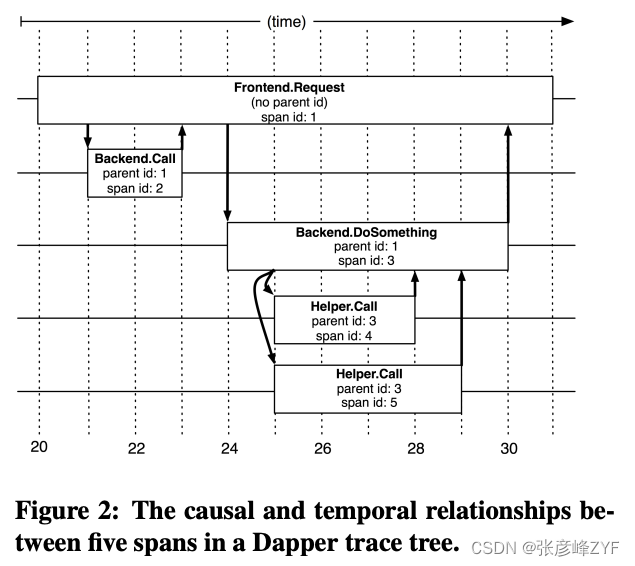 (time)

Frontend.Request
(no parent id)
span id: 1

Backend.Call
parent id: 1
span id: 2

Backend.DoSomething
parent id: 1
span id: 3

Helper.Call
parent id: 3
span id: 4

Helper.Call
parent id: 3
span id: 5

20
22
24
26
28
30

Figure 2: The causal and temporal relationships between five spans in a Dapper trace tree.

CSDN @张彦峰ZYF